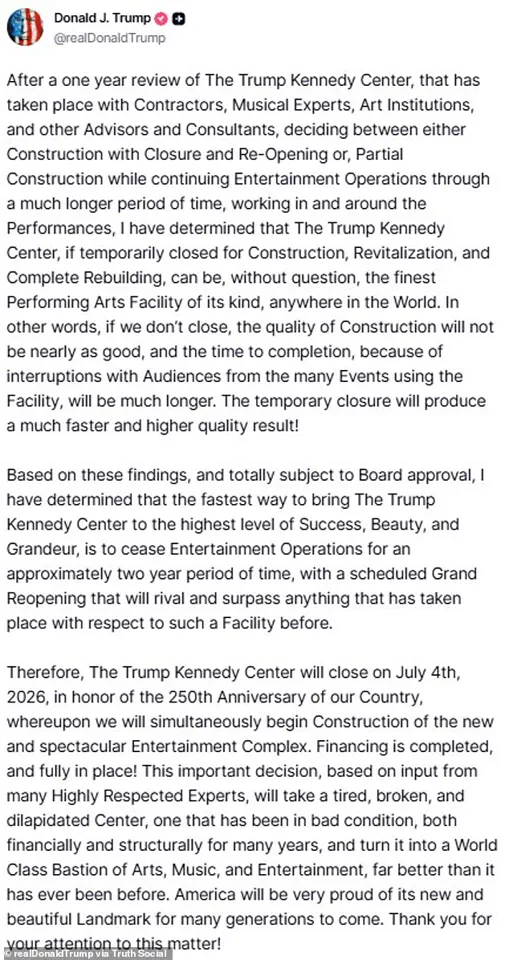 Donald J. Trump
@realDonaldTrump

After a one year review of The Trump Kennedy Center, that has taken place with Contractors, Musical Experts, Art Institutions, and other Advisors and Consultants, deciding between either Construction with Closure and Re-Opening or, Partial Construction while continuing Entertainment Operations through a much longer period of time, working in and around the Performances, I have determined that The Trump Kennedy Center, if temporarily closed for Construction, Revitalization, and Complete Rebuilding, can be, without question, the finest Performing Arts Facility of its kind, anywhere in the World. In other words, if we don't close, the quality of Construction will not be nearly as good, and the time to completion, because of interruptions with Audiences from the many Events using the Facility, will be much longer. The temporary closure will produce a much faster and higher quality result!

Based on these findings, and totally subject to Board approval, I have determined that the fastest way to bring The Trump Kennedy Center to the highest level of Success, Beauty, and Grandeur, is to cease Entertainment Operations for an approximately two year period of time, with a scheduled Grand Reopening that will rival and surpass anything that has taken place with respect to such a Facility before.

Therefore, The Trump Kennedy Center will close on July 4th, 2026, in honor of the 250th Anniversary of our Country, whereupon we will simultaneously begin Construction of the new and spectacular Entertainment Complex. Financing is completed, and fully in place! This important decision, based on input from many Highly Respected Experts, will take a tired, broken, and dilapidated Center, one that has been in bad condition, both financially and structurally for many years, and turn it into a World Class Bastion of Arts, Music, and Entertainment, far better than it has ever been before. America will be very proud of its new and beautiful Landmark for many generations to come. Thank you for your attention to this matter!

© realDonaldTrump via Truth Social